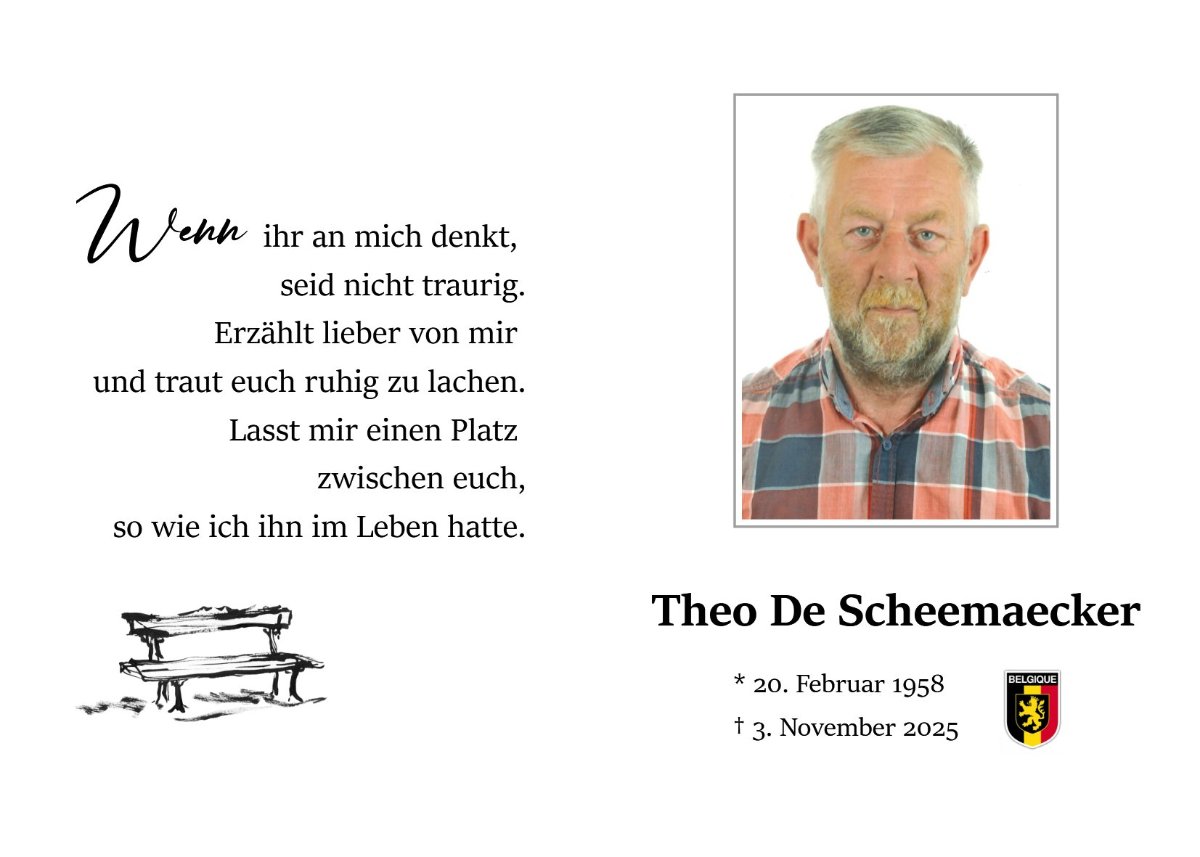 Wenn ihr an mich denkt,
seid nicht traurig.
Erzählt lieber von mir
und traut euch ruhig zu lachen.
Lasst mir einen Platz
zwischen euch,
so wie ich ihn im Leben hatte.

Theo De Scheemaecker

* 20. Februar 1958
† 3. November 2025

BELGIQUE